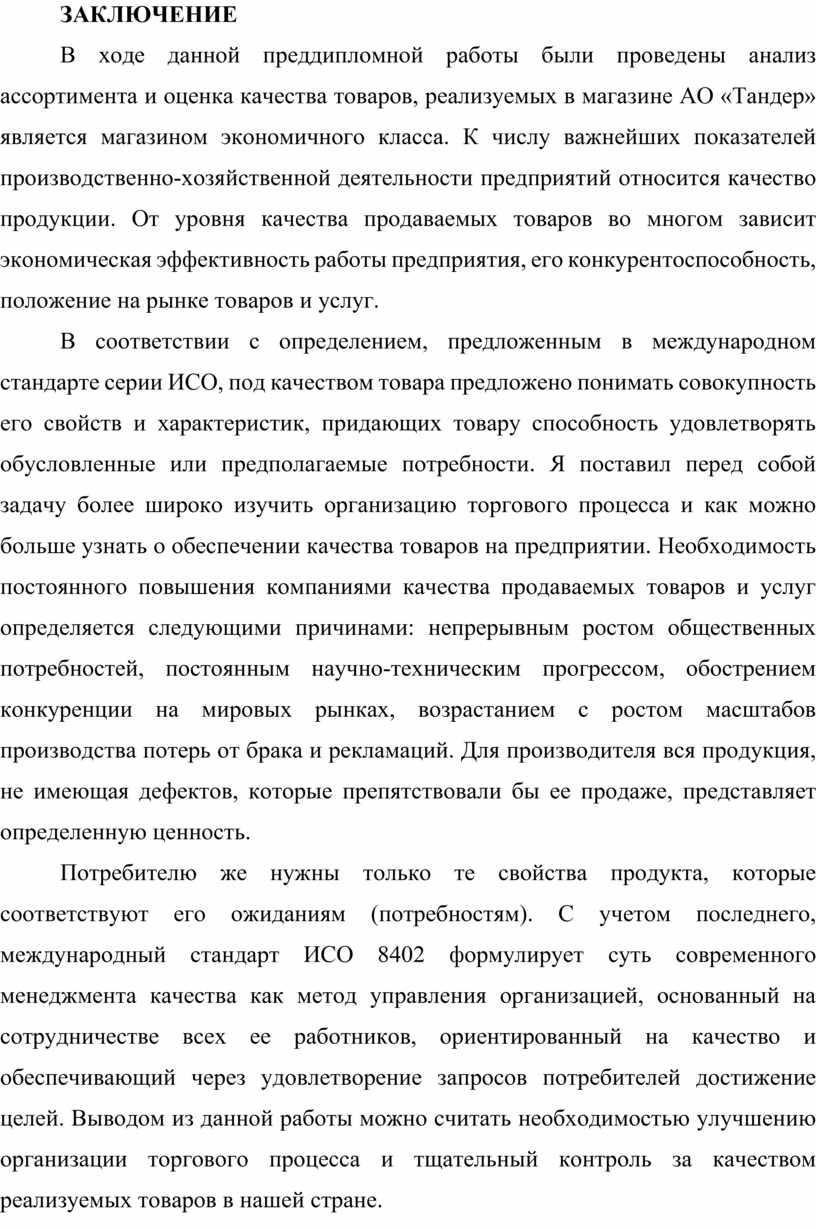 ЗАКЛЮЧЕНИЕ

В ходе данной преддипломной работы были проведены анализ ассортимента и оценка качества товаров, реализуемых в магазине АО «Тандер» является магазином экономичного класса. К числу важнейших показателей производственно-хозяйственной деятельности предприятий относится качество продукции. От уровня качества продаваемых товаров во многом зависит экономическая эффективность работы предприятия, его конкурентоспособность, положение на рынке товаров и услуг.

В соответствии с определением, предложенным в международном стандарте серии ИСО, под качеством товара предложено понимать совокупность его свойств и характеристик, придающих товару способность удовлетворять обусловленные или предполагаемые потребности. Я поставил перед собой задачу более широко изучить организацию торгового процесса и как можно больше узнать о обеспечении качества товаров на предприятии. Необходимость постоянного повышения компаниями качества продаваемых товаров и услуг определяется следующими причинами: непрерывным ростом общественных потребностей, постоянным научно-техническим прогрессом, обострением конкуренции на мировых рынках, возрастанием с ростом масштабов производства потерь от брака и рекламаций. Для производителя вся продукция, не имеющая дефектов, которые препятствовали бы ее продаже, представляет определенную ценность.

Потребителю же нужны только те свойства продукта, которые соответствуют его ожиданиям (потребностям). С учетом последнего, международный стандарт ИСО 8402 формулирует суть современного менеджмента качества как метод управления организацией, основанный на сотрудничестве всех ее работников, ориентированный на качество и обеспечивающий через удовлетворение запросов потребителей достижение целей. Выводом из данной работы можно считать необходимостью улучшению организации торгового процесса и тщательный контроль за качеством реализуемых товаров в нашей стране.